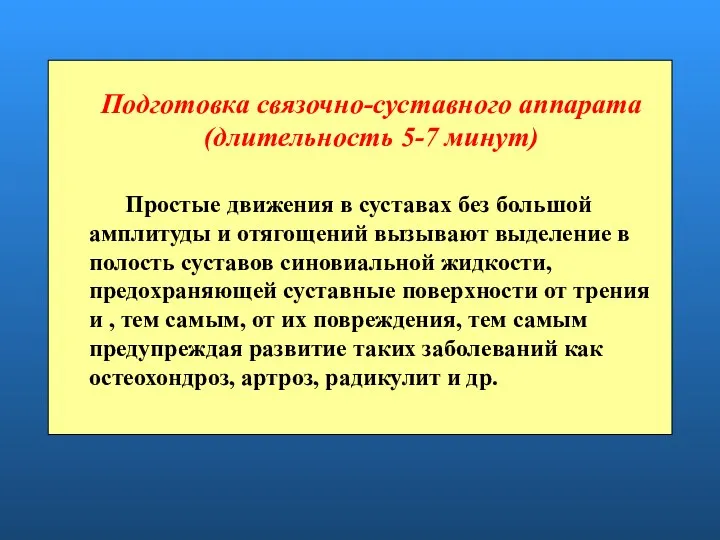 Подготовка связочно-суставного аппарата (длительность 5-7 минут)

Простые движения в суставах без большой амплитуды и отягощений вызывают выделение в полость суставов синовиальной жидкости, предохраняющей суставные поверхности от трения и , тем самым, от их повреждения, тем самым предупреждая развитие таких заболеваний как остеохондроз, артроз, радикулит и др.